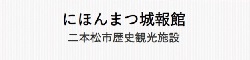 にほんまつ城報館
二本松市歴史観光施設